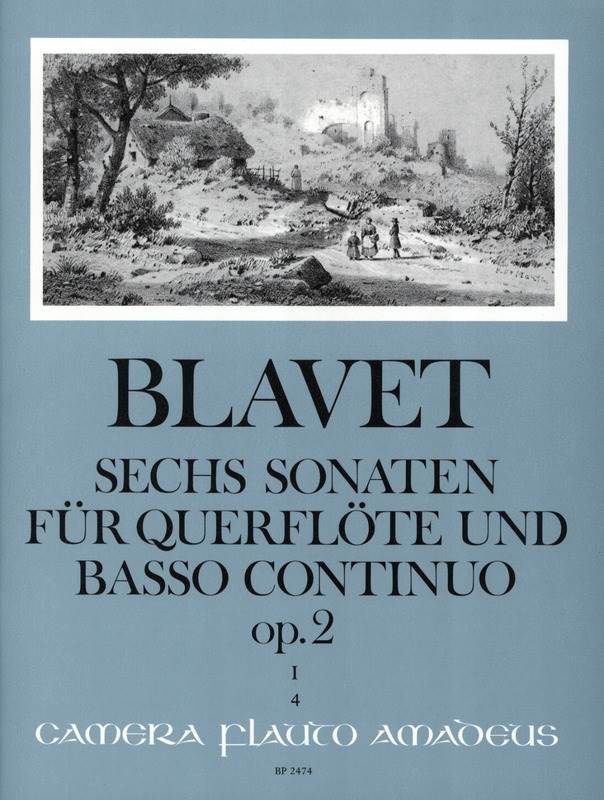 BLAVET

SECHS SONATEN
FÜR QUERFLÖTE UND
BASSO CONTINUO
op. 2

I
4

CAMERA FLAUTO AMADEUS

BP 2474